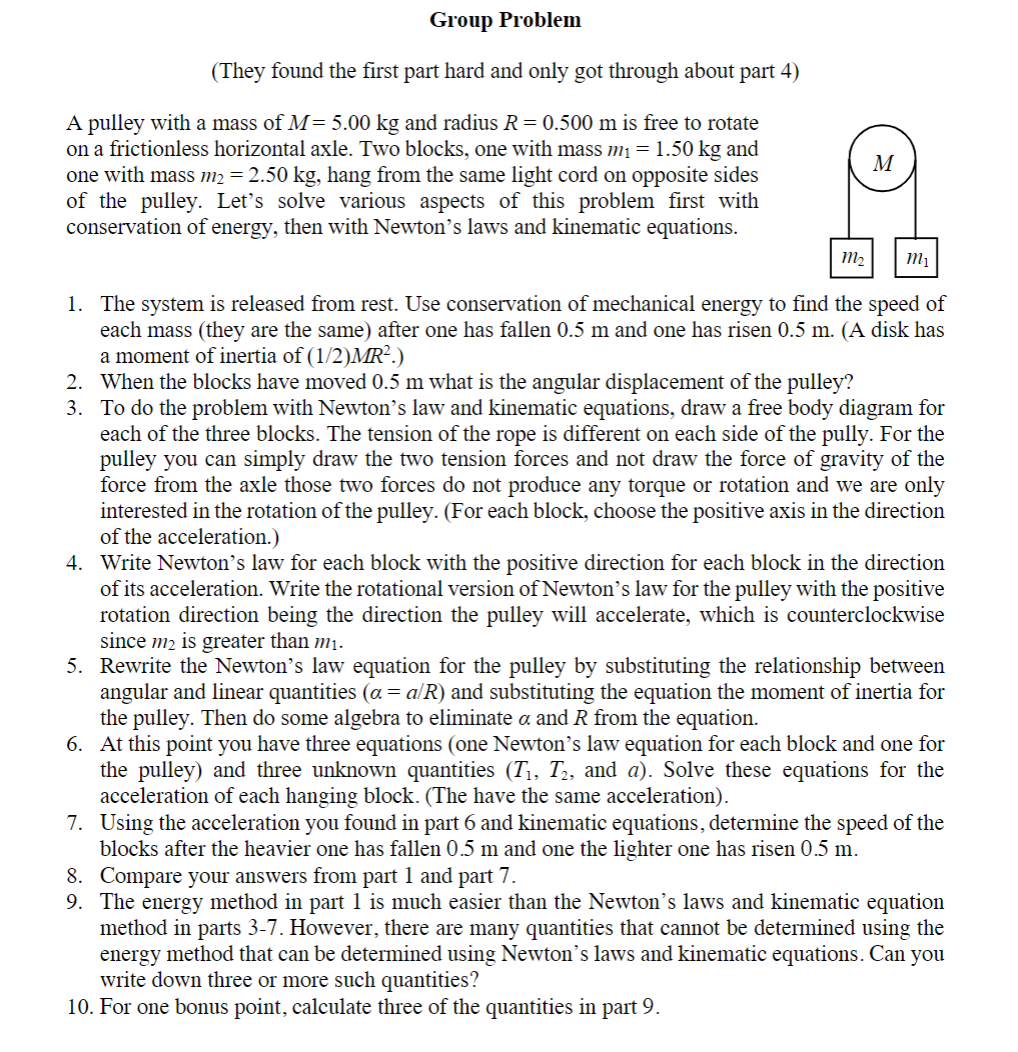 Group Problem

(They found the first part hard and only got through about part 4)

A pulley with a mass of $M = 5.00$ kg and radius $R = 0.500$ m is free to rotate on a frictionless horizontal axle. Two blocks, one with mass $m_1 = 1.50$ kg and one with mass $m_2 = 2.50$ kg, hang from the same light cord on opposite sides of the pulley. Let's solve various aspects of this problem first with conservation of energy, then with Newton's laws and kinematic equations.

$M$

$m_2$ $m_1$

1. The system is released from rest. Use conservation of mechanical energy to find the speed of each mass (they are the same) after one has fallen 0.5 m and one has risen 0.5 m. (A disk has a moment of inertia of $(1/2)MR^2$.)
2. When the blocks have moved 0.5 m what is the angular displacement of the pulley?
3. To do the problem with Newton's law and kinematic equations, draw a free body diagram for each of the three blocks. The tension of the rope is different on each side of the pully. For the pulley you can simply draw the two tension forces and not draw the force of gravity of the force from the axle those two forces do not produce any torque or rotation and we are only interested in the rotation of the pulley. (For each block, choose the positive axis in the direction of the acceleration.)
4. Write Newton's law for each block with the positive direction for each block in the direction of its acceleration. Write the rotational version of Newton's law for the pulley with the positive rotation direction being the direction the pulley will accelerate, which is counterclockwise since $m_2$ is greater than $m_1$.
5. Rewrite the Newton's law equation for the pulley by substituting the relationship between angular and linear quantities ($\alpha = a/R$) and substituting the equation the moment of inertia for the pulley. Then do some algebra to eliminate $\alpha$ and $R$ from the equation.
6. At this point you have three equations (one Newton's law equation for each block and one for the pulley) and three unknown quantities ($T_1$, $T_2$, and $a$). Solve these equations for the acceleration of each hanging block. (The have the same acceleration).
7. Using the acceleration you found in part 6 and kinematic equations, determine the speed of the blocks after the heavier one has fallen 0.5 m and one the lighter one has risen 0.5 m.
8. Compare your answers from part 1 and part 7.
9. The energy method in part 1 is much easier than the Newton's laws and kinematic equation method in parts 3-7. However, there are many quantities that cannot be determined using the energy method that can be determined using Newton's laws and kinematic equations. Can you write down three or more such quantities?
10. For one bonus point, calculate three of the quantities in part 9.